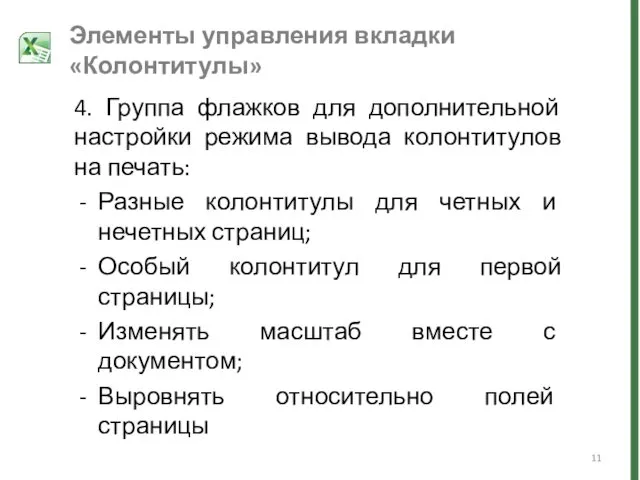 Элементы управления вкладки «Колонтитулы»

4. Группа флажков для дополнительной настройки режима вывода колонтитулов на печать:

- Разные колонтитулы для четных и нечетных страниц;
- Особый колонтитул для первой страницы;
- Изменять масштаб вместе с документом;
- Выровнять относительно полей страницы

11